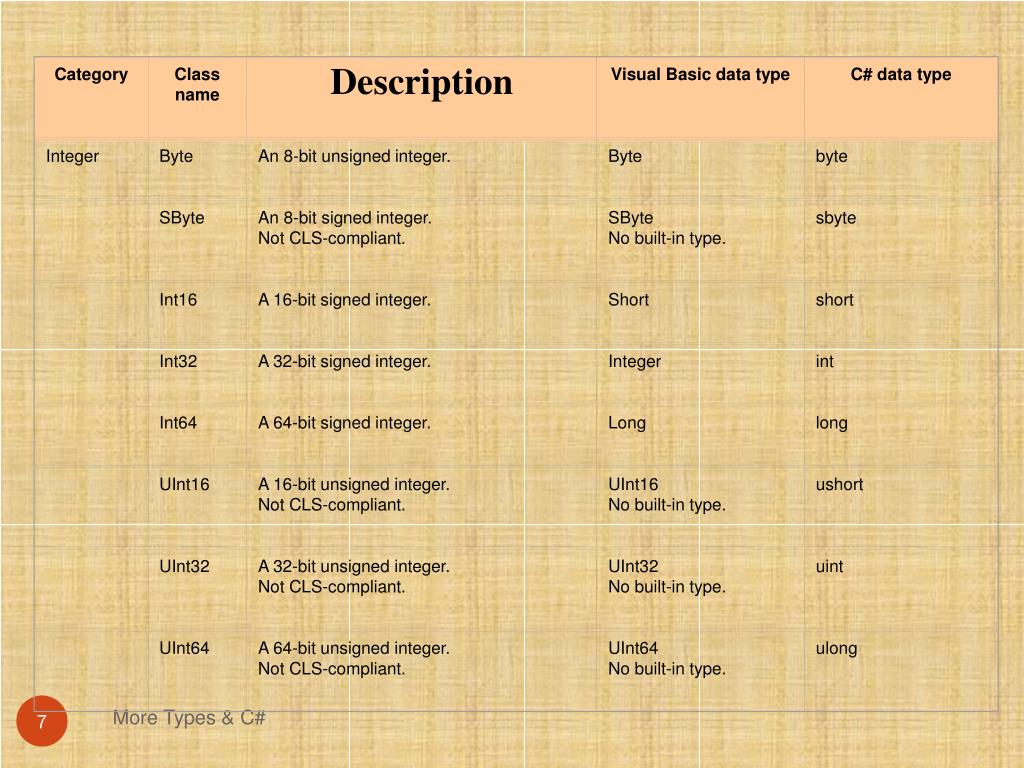 | Category | Class name | Description | Visual Basic data type | C# data type |
|---|---|---|---|---|
| Integer | Byte | An 8-bit unsigned integer. | Byte | byte |
| | SByte | An 8-bit signed integer. Not CLS-compliant. | SByte No built-in type. | sbyte |
| | Int16 | A 16-bit signed integer. | Short | short |
| | Int32 | A 32-bit signed integer. | Integer | int |
| | Int64 | A 64-bit signed integer. | Long | long |
| | UInt16 | A 16-bit unsigned integer. Not CLS-compliant. | UInt16 No built-in type. | ushort |
| | UInt32 | A 32-bit unsigned integer. Not CLS-compliant. | UInt32 No built-in type. | uint |
| | UInt64 | A 64-bit unsigned integer. Not CLS-compliant. | UInt64 No built-in type. | ulong |

7

More Types & C#